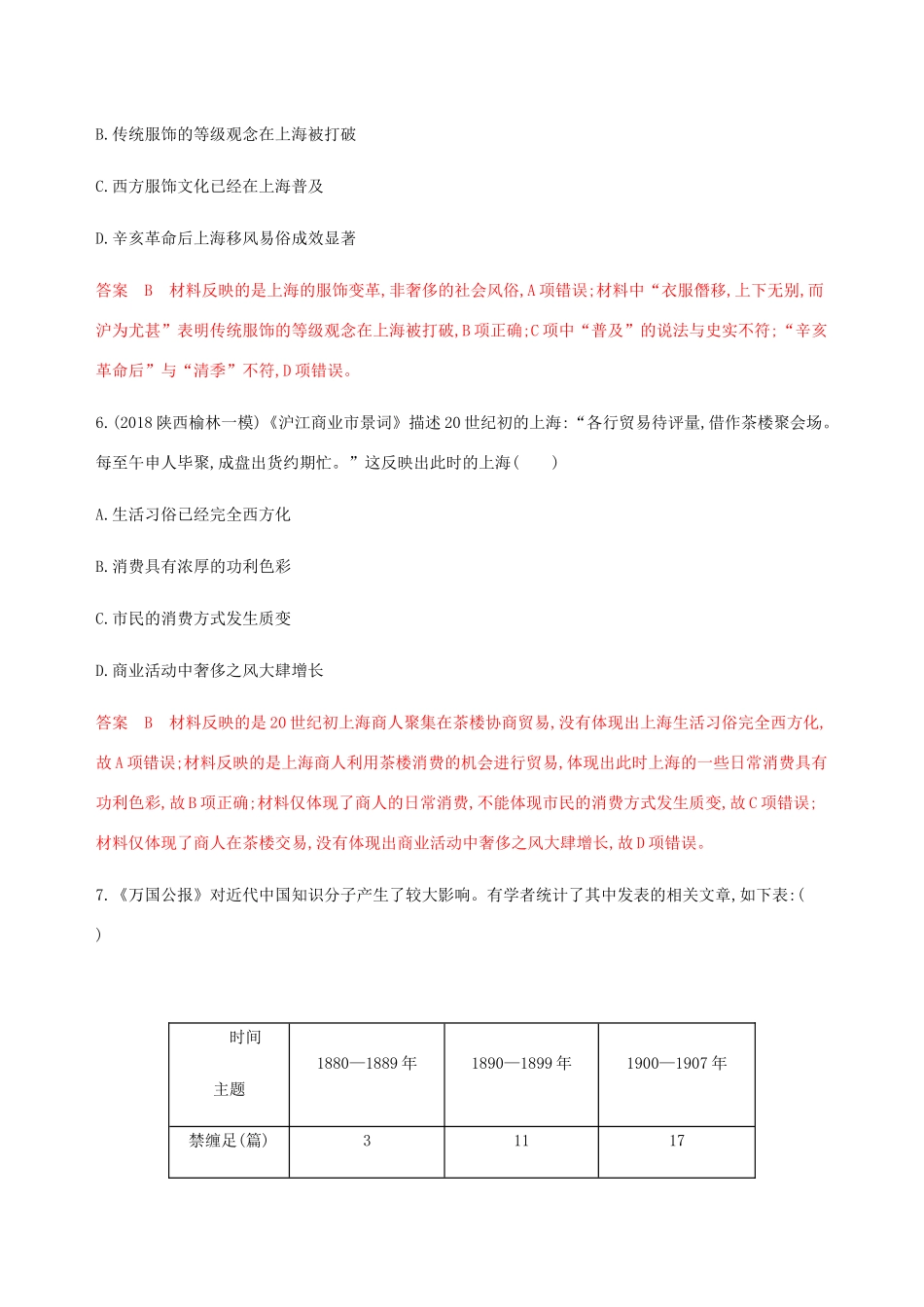 B.传统服饰的等级观念在上海被打破

C.西方服饰文化已经在上海普及

D.辛亥革命后上海移风易俗成效显著

答案 B 材料反映的是上海的服饰变革,非奢侈的社会风俗,A项错误;材料中“衣服僭移,上下无别,而沪为尤甚”表明传统服饰的等级观念在上海被打破,B项正确;C项中“普及”的说法与史实不符;“辛亥革命后”与“清季”不符,D项错误。

6.(2018陕西榆林一模)《沪江商业市景词》描述20世纪初的上海:“各行贸易待评量,借作茶楼聚会场。每至午申人毕聚,成盘出货约期忙。”这反映出此时的上海(　　)

A.生活习俗已经完全西方化

B.消费具有浓厚的功利色彩

C.市民的消费方式发生质变

D.商业活动中奢侈之风大肆增长

答案 B 材料反映的是20世纪初上海商人聚集在茶楼协商贸易,没有体现出上海生活习俗完全西方化,故A项错误;材料反映的是上海商人利用茶楼消费的机会进行贸易,体现出此时上海的一些日常消费具有功利色彩,故B项正确;材料仅体现了商人的日常消费,不能体现市民的消费方式发生质变,故C项错误;材料仅体现了商人在茶楼交易,没有体现出商业活动中奢侈之风大肆增长,故D项错误。

7.《万国公报》对近代中国知识分子产生了较大影响。有学者统计了其中发表的相关文章,如下表:(
)

| 时间 主题 | 1880—1889年 | 1890—1899年 | 1900—1907年 |
|---|---|---|---|
| 禁缠足(篇) | 3 | 11 | 17 |